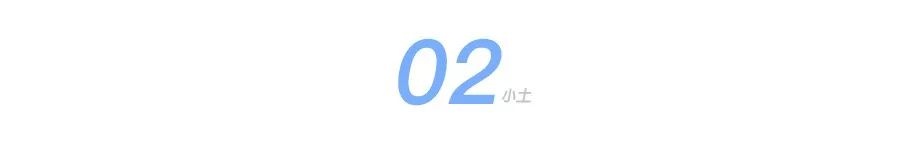 02 小土